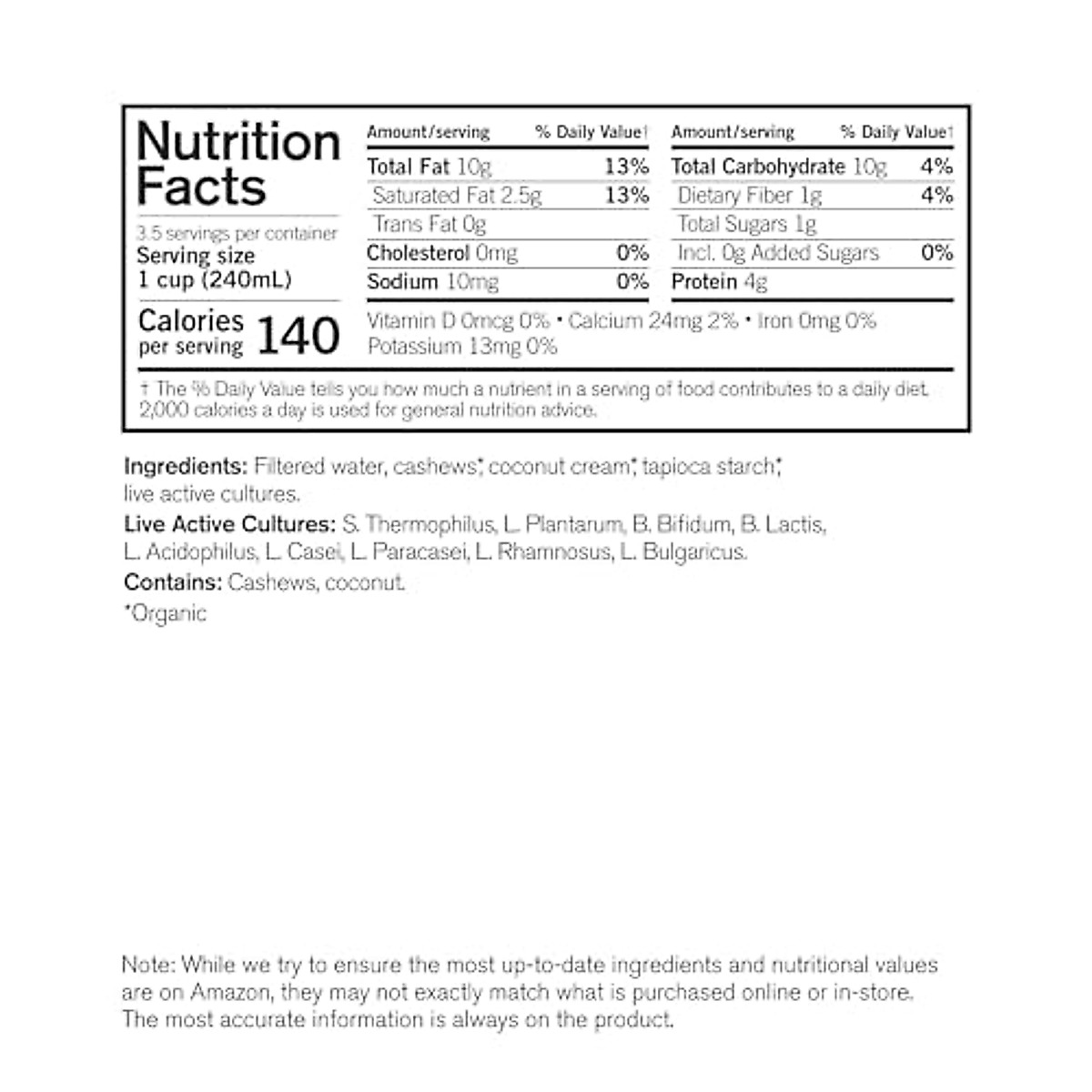 Nutrition Facts

3.5 servings per container
Serving size
1 cup (240mL)

Calories per serving 140

Amount/serving % Daily Value†
Total Fat 10g 13%
Saturated Fat 2.5g 13%
Trans Fat 0g
Cholesterol 0mg 0%
Sodium 10mg 0%

Amount/serving % Daily Value†
Total Carbohydrate 10g 4%
Dietary Fiber 1g 4%
Total Sugars 1g
Incl. 0g Added Sugars 0%
Protein 4g

Vitamin D 0mcg 0% • Calcium 24mg 2% • Iron 0mg 0%
Potassium 13mg 0%

† The % Daily Value tells you how much a nutrient in a serving of food contributes to a daily diet. 2,000 calories a day is used for general nutrition advice.

Ingredients: Filtered water, cashews*, coconut cream*, tapioca starch*, live active cultures.

Live Active Cultures: S. Thermophilus, L. Plantarum, B. Bifidum, B. Lactis, L. Acidophilus, L. Casei, L. Paracasei, L. Rhamnosus, L. Bulgaricus.

Contains: Cashews, coconut.

*Organic

Note: While we try to ensure the most up-to-date ingredients and nutritional values are on Amazon, they may not exactly match what is purchased online or in-store. The most accurate information is always on the product.